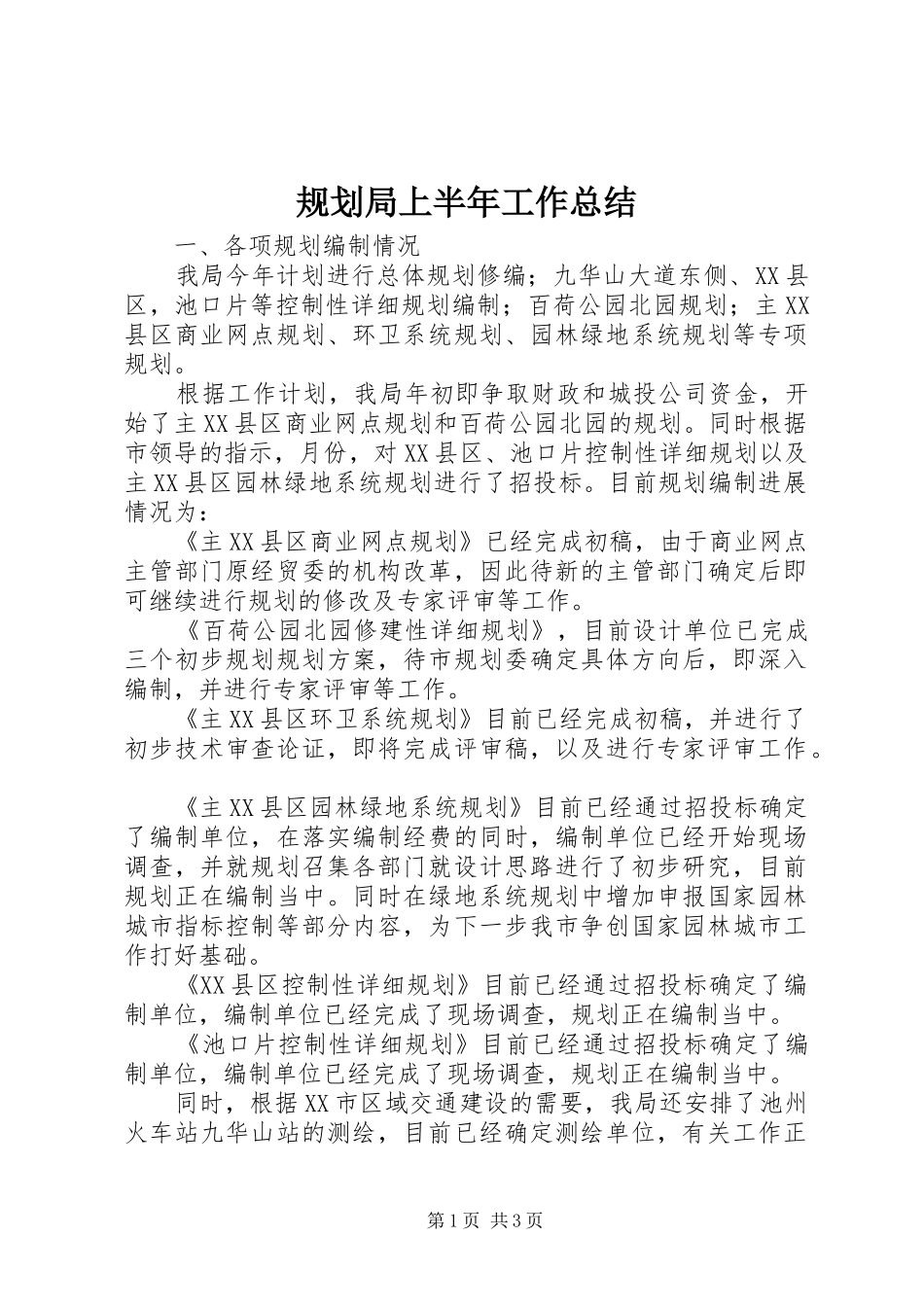 规划局上半年工作总结

一、各项规划编制情况

我局今年计划进行总体规划修编；九华山大道东侧、XX县区，池口片等控制性详细规划编制；百荷公园北园规划；主XX县区商业网点规划、环卫系统规划、园林绿地系统规划等专项规划。

根据工作计划，我局年初即争取财政和城投公司资金，开始了主XX县区商业网点规划和百荷公园北园的规划。同时根据市领导的指示，月份，对XX县区、池口片控制性详细规划以及主XX县区园林绿地系统规划进行了招投标。目前规划编制进展情况为：

《主XX县区商业网点规划》已经完成初稿，由于商业网点主管部门原经贸委的机构改革，因此待新的主管部门确定后即可继续进行规划的修改及专家评审等工作。

《百荷公园北园修建性详细规划》，目前设计单位已完成三个初步规划规划方案，待市规划委确定具体方向后，即深入编制，并进行专家评审等工作。

《主XX县区环卫系统规划》目前已经完成初稿，并进行了初步技术审查论证，即将完成评审稿，以及进行专家评审工作。

《主XX县区园林绿地系统规划》目前已经通过招投标确定了编制单位，在落实编制经费的同时，编制单位已经开始现场调查，并就规划召集各部门就设计思路进行了初步研究，目前规划正在编制当中。同时在绿地系统规划中增加申报国家园林城市指标控制等部分内容，为下一步我市争创国家园林城市工作打好基础。

《XX县区控制性详细规划》目前已经通过招投标确定了编制单位，编制单位已经完成了现场调查，规划正在编制当中。

《池口片控制性详细规划》目前已经通过招投标确定了编制单位，编制单位已经完成了现场调查，规划正在编制当中。

同时，根据XX市区域交通建设的需要，我局还安排了池州火车站九华山站的测绘，目前已经确定测绘单位，有关工作正

第1页 共3页